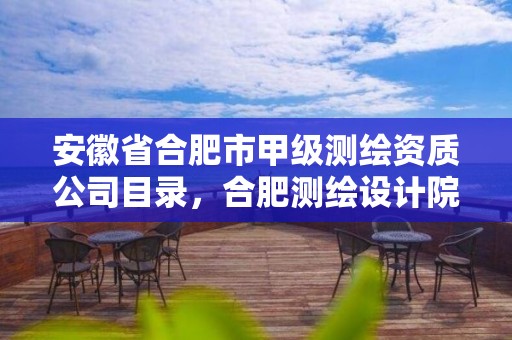 安徽省合肥市甲级测绘资质公司目录，合肥测绘设计院